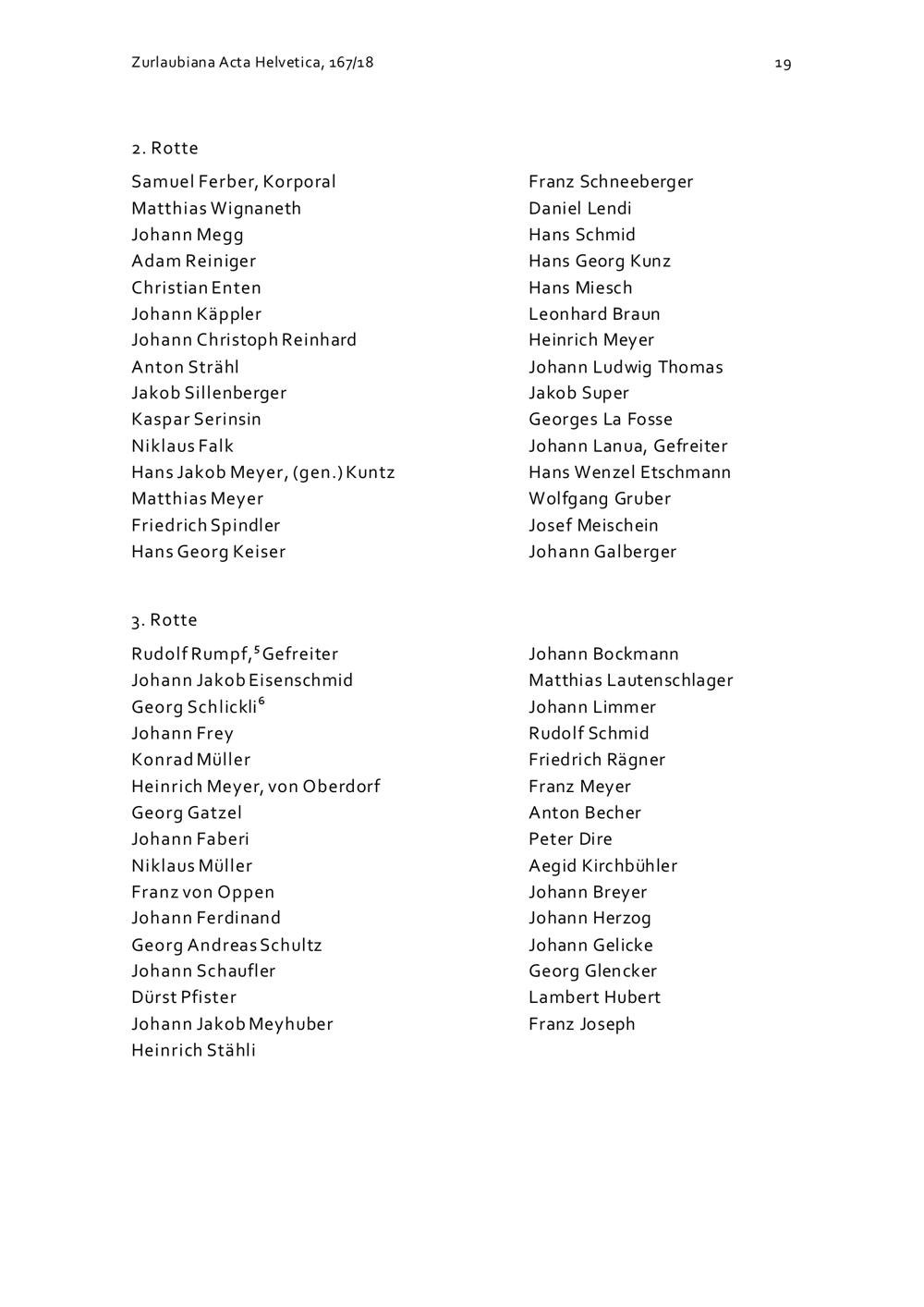 Zurlaubiana Acta Helvetica, 167/18

19

2. Rotte

Samuel Ferber, Korporal
Matthias Wignaneth
Johann Megg
Adam Reiniger
Christian Enten
Johann Käppler
Johann Christoph Reinhard
Anton Strähl
Jakob Sillenberger
Kaspar Serinsin
Niklaus Falk
Hans Jakob Meyer, (gen.) Kuntz
Matthias Meyer
Friedrich Spindler
Hans Georg Keiser

Franz Schneeberger
Daniel Lendi
Hans Schmid
Hans Georg Kunz
Hans Miesch
Leonhard Braun
Heinrich Meyer
Johann Ludwig Thomas
Jakob Super
Georges La Fosse
Johann Lanua, Gefreiter
Hans Wenzel Etschmann
Wolfgang Gruber
Josef Meischein
Johann Galberger

3. Rotte

Rudolf Rumpf,$^5$ Gefreiter
Johann Jakob Eisenschmid
Georg Schlickli$^6$
Johann Frey
Konrad Müller
Heinrich Meyer, von Oberdorf
Georg Gatzel
Johann Faberi
Niklaus Müller
Franz von Oppen
Johann Ferdinand
Georg Andreas Schultz
Johann Schaufler
Dürst Pfister
Johann Jakob Meyhuber
Heinrich Stähli

Johann Bockmann
Matthias Lautenschlager
Johann Limmer
Rudolf Schmid
Friedrich Rägner
Franz Meyer
Anton Becher
Peter Dire
Aegid Kirchbühler
Johann Breyer
Johann Herzog
Johann Gelicke
Georg Glencker
Lambert Hubert
Franz Joseph